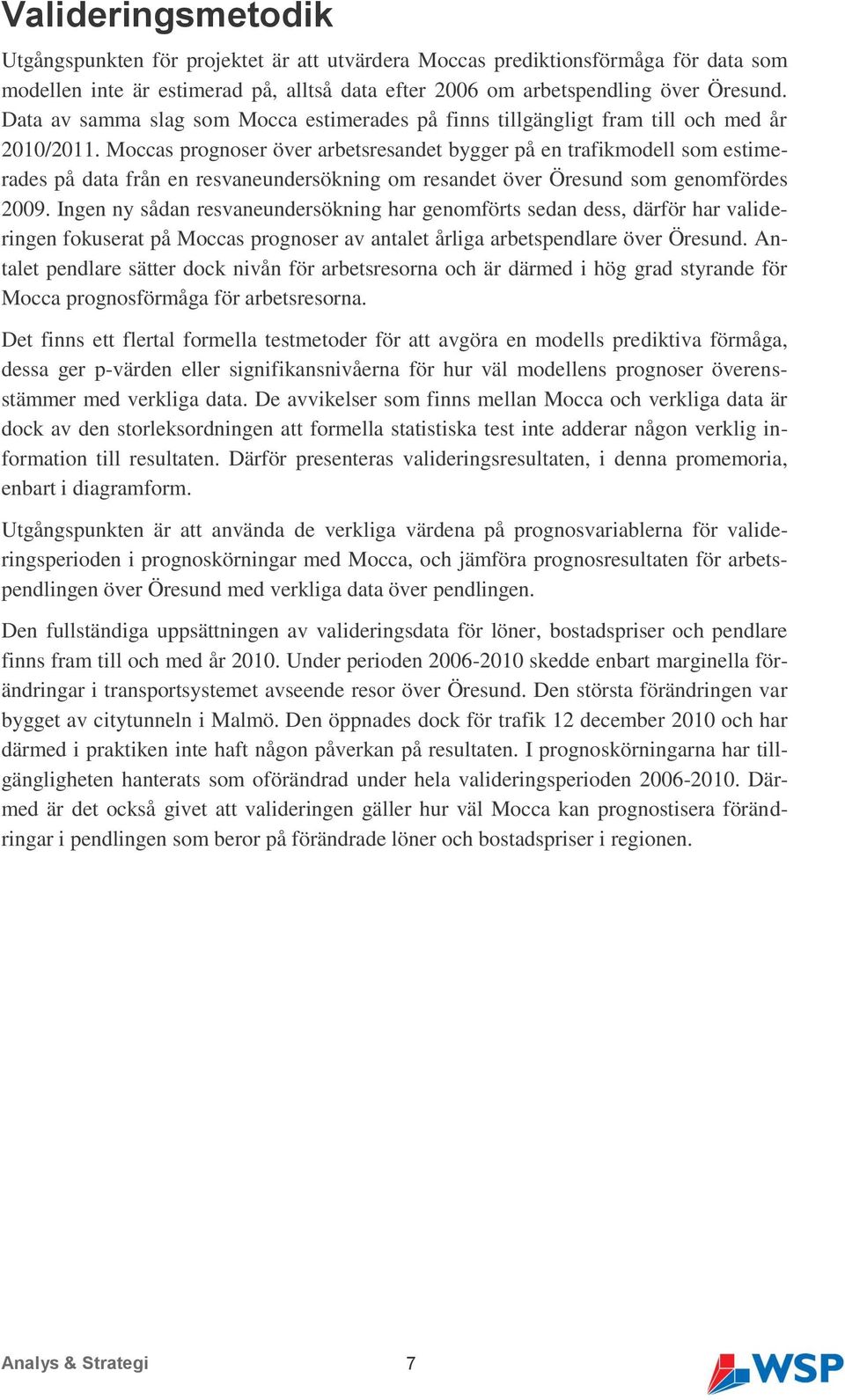 Valideringsmetodik

Utgångspunkten för projektet är att utvärdera Moccas prediktionsförmåga för data som modellen inte är estimerad på, alltså data efter 2006 om arbetspendling över Öresund. Data av samma slag som Mocca estimerades på finns tillgängligt fram till och med år 2010/2011. Moccas prognoser över arbetsresandet bygger på en trafikmodell som estimerades på data från en resvaneundersökning om resandet över Öresund som genomfördes 2009. Ingen ny sådan resvaneundersökning har genomförts sedan dess, därför har valideringen fokuserat på Moccas prognoser av antalet årliga arbetspendlare över Öresund. Antalet pendlare sätter dock nivån för arbetsresorna och är därmed i hög grad styrande för Mocca prognosförmåga för arbetsresorna.

Det finns ett flertal formella testmetoder för att avgöra en modells prediktiva förmåga, dessa ger p-värden eller signifikansnivåerna för hur väl modellens prognoser överensstämmer med verkliga data. De avvikelser som finns mellan Mocca och verkliga data är dock av den storleksordningen att formella statistiska test inte adderar någon verklig information till resultaten. Därför presenteras valideringsresultaten, i denna promemoria, enbart i diagramform.

Utgångspunkten är att använda de verkliga värdena på prognosvariablerna för valideringsperioden i prognoskörningar med Mocca, och jämföra prognosresultaten för arbetspendlingen över Öresund med verkliga data över pendlingen.

Den fullständiga uppsättningen av valideringsdata för löner, bostadspriser och pendlare finns fram till och med år 2010. Under perioden 2006-2010 skedde enbart marginella förändringar i transportsystemet avseende resor över Öresund. Den största förändringen var bygget av citytunneln i Malmö. Den öppnades dock för trafik 12 december 2010 och har därmed i praktiken inte haft någon påverkan på resultaten. I prognoskörningarna har tillgängligheten hanterats som oförändrad under hela valideringsperioden 2006-2010. Därmed är det också givet att valideringen gäller hur väl Mocca kan prognostisera förändringar i pendlingen som beror på förändrade löner och bostadspriser i regionen.

Analys & Strategi 7 WSP